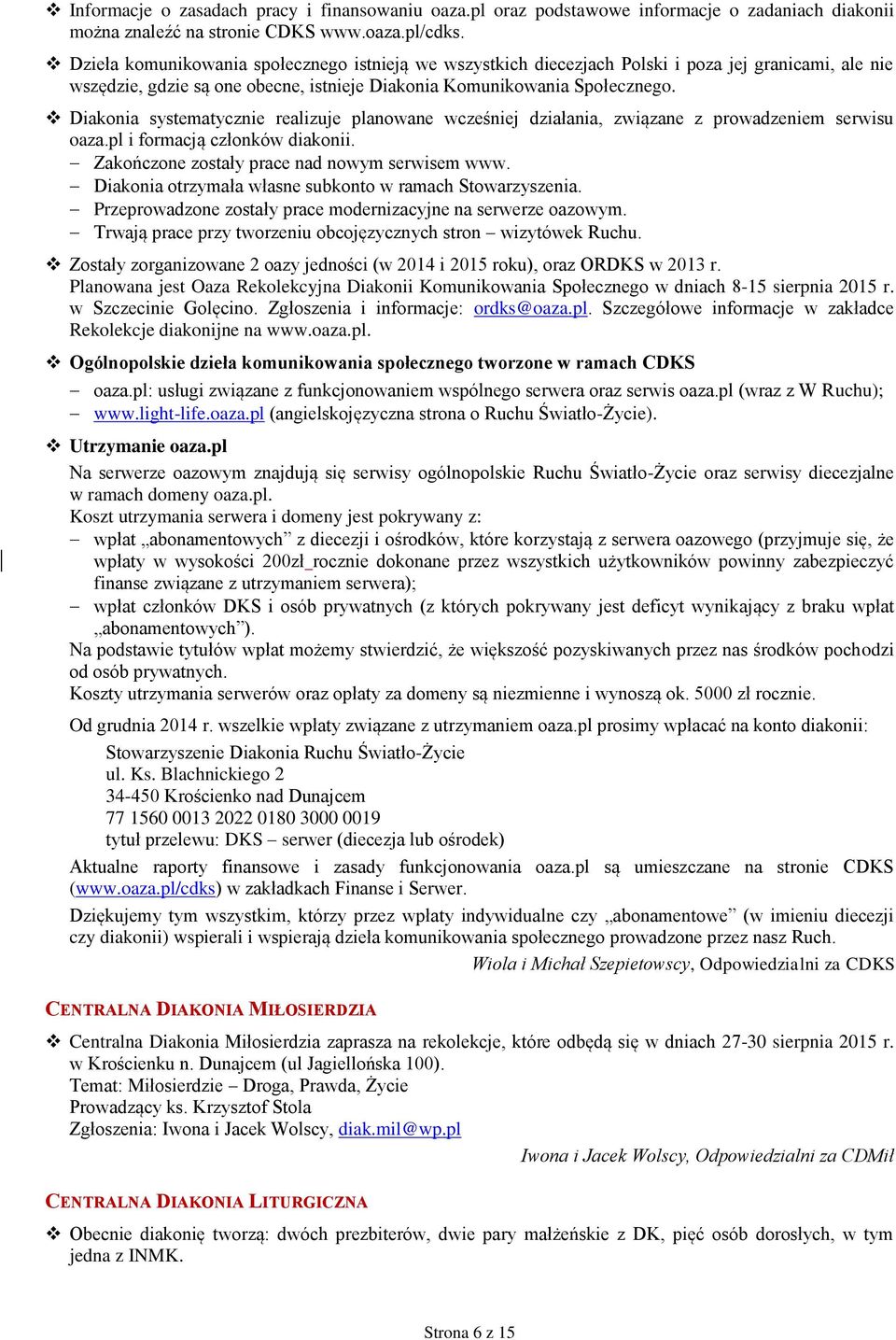 ❖ Informacje o zasadach pracy i finansowaniu oaza.pl oraz podstawowe informacje o zadaniach diakonii można znaleźć na stronie CDKS www.oaza.pl/cdks.

❖ Dzieła komunikowania społecznego istnieją we wszystkich diecezjach Polski i poza jej granicami, ale nie wszędzie, gdzie są one obecne, istnieje Diakonia Komunikowania Społecznego.

❖ Diakonia systematycznie realizuje planowane wcześniej działania, związane z prowadzeniem serwisu oaza.pl i formacją członków diakonii.
– Zakończone zostały prace nad nowym serwisem www.
– Diakonia otrzymała własne subkonto w ramach Stowarzyszenia.
– Przeprowadzone zostały prace modernizacyjne na serwerze oazowym.
– Trwają prace przy tworzeniu obcojęzycznych stron – wizytówek Ruchu.

❖ Zostały zorganizowane 2 oazy jedności (w 2014 i 2015 roku), oraz ORDKS w 2013 r.
Planowana jest Oaza Rekolekcyjna Diakonii Komunikowania Społecznego w dniach 8-15 sierpnia 2015 r. w Szczecinie Golęcino. Zgłoszenia i informacje: ordks@oaza.pl. Szczegółowe informacje w zakładce Rekolekcje diakonijne na www.oaza.pl.

❖ Ogólnopolskie dzieła komunikowania społecznego tworzone w ramach CDKS
– oaza.pl: usługi związane z funkcjonowaniem wspólnego serwera oraz serwis oaza.pl (wraz z W Ruchu);
– www.light-life.oaza.pl (angielskojęzyczna strona o Ruchu Światło-Życie).

❖ Utrzymanie oaza.pl
Na serwerze oazowym znajdują się serwisy ogólnopolskie Ruchu Światło-Życie oraz serwisy diecezjalne w ramach domeny oaza.pl.
Koszt utrzymania serwera i domeny jest pokrywany z:
– wpłat „abonamentowych” z diecezji i ośrodków, które korzystają z serwera oazowego (przyjmuje się, że wpłaty w wysokości 200zł rocznie dokonane przez wszystkich użytkowników powinny zabezpieczyć finanse związane z utrzymaniem serwera);
– wpłat członków DKS i osób prywatnych (z których pokrywany jest deficyt wynikający z braku wpłat „abonamentowych”).
Na podstawie tytułów wpłat możemy stwierdzić, że większość pozyskiwanych przez nas środków pochodzi od osób prywatnych.
Koszty utrzymania serwerów oraz opłaty za domeny są niezmienne i wynoszą ok. 5000 zł rocznie.

Od grudnia 2014 r. wszelkie wpłaty związane z utrzymaniem oaza.pl prosimy wpłacać na konto diakonii:
Stowarzyszenie Diakonia Ruchu Światło-Życie
ul. Ks. Blachnickiego 2
34-450 Krościenko nad Dunajcem
77 1560 0013 2022 0180 3000 0019
tytuł przelewu: DKS – serwer (diecezja lub ośrodek)

Aktualne raporty finansowe i zasady funkcjonowania oaza.pl są umieszczane na stronie CDKS (www.oaza.pl/cdks) w zakładkach Finanse i Serwer.

Dziękujemy tym wszystkim, którzy przez wpłaty indywidualne czy „abonamentowe” (w imieniu diecezji czy diakonii) wspierali i wspierają dzieła komunikowania społecznego prowadzone przez nasz Ruch.

Wiola i Michał Szepietowscy, Odpowiedzialni za CDKS

CENTRALNA DIAKONIA MIŁOSIERDZIA

❖ Centralna Diakonia Miłosierdzia zaprasza na rekolekcje, które odbędą się w dniach 27-30 sierpnia 2015 r. w Krościenku n. Dunajcem (ul Jagiellońska 100).
Temat: Miłosierdzie – Droga, Prawda, Życie
Prowadzący ks. Krzysztof Stola
Zgłoszenia: Iwona i Jacek Wolscy, diak.mil@wp.pl

Iwona i Jacek Wolscy, Odpowiedzialni za CDMił

CENTRALNA DIAKONIA LITURGICZNA

❖ Obecnie diakonię tworzą: dwóch prezbiterów, dwie pary małżeńskie z DK, pięć osób dorosłych, w tym jedna z INMK.

Strona 6 z 15